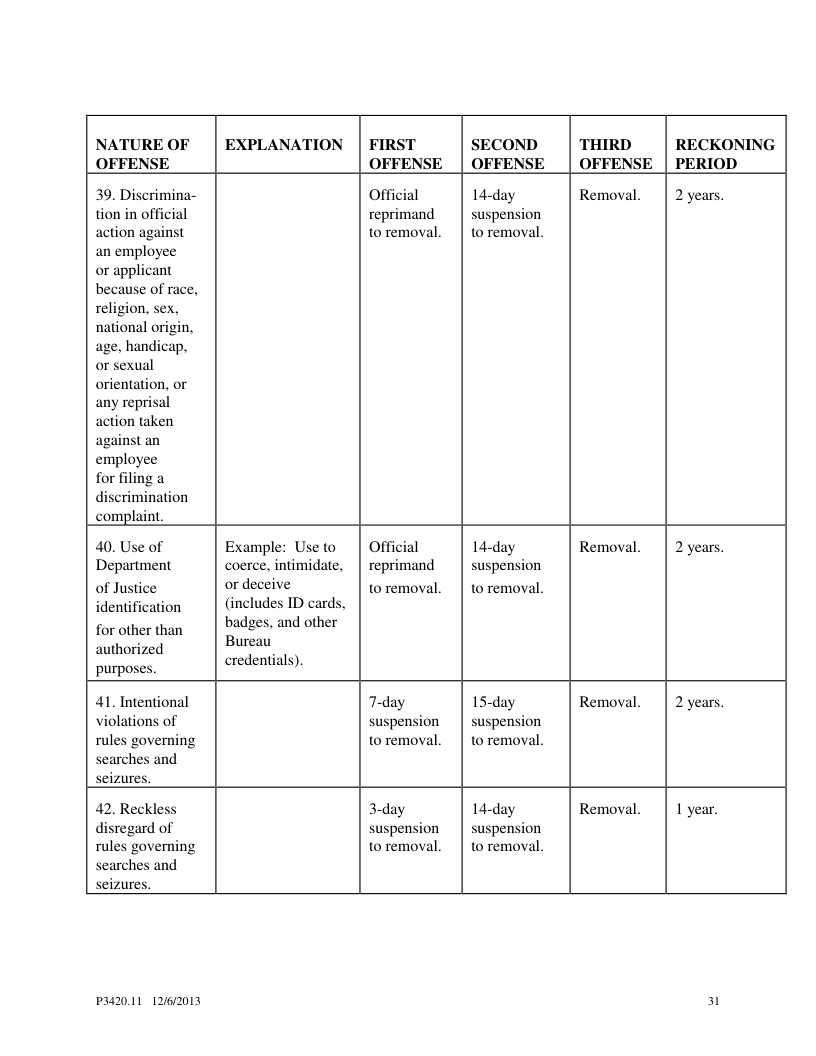 | NATURE OF OFFENSE | EXPLANATION | FIRST OFFENSE | SECOND OFFENSE | THIRD OFFENSE | RECKONING PERIOD |
|---|---|---|---|---|---|
| 39. Discrimination in official action against an employee or applicant because of race, religion, sex, national origin, age, handicap, or sexual orientation, or any reprisal action taken against an employee for filing a discrimination complaint. | | Official reprimand to removal. | 14-day suspension to removal. | Removal. | 2 years. |
| 40. Use of Department of Justice identification for other than authorized purposes. | Example: Use to coerce, intimidate, or deceive (includes ID cards, badges, and other Bureau credentials). | Official reprimand to removal. | 14-day suspension to removal. | Removal. | 2 years. |
| 41. Intentional violations of rules governing searches and seizures. | | 7-day suspension to removal. | 15-day suspension to removal. | Removal. | 2 years. |
| 42. Reckless disregard of rules governing searches and seizures. | | 3-day suspension to removal. | 14-day suspension to removal. | Removal. | 1 year. |

P3420.11 12/6/2013

31